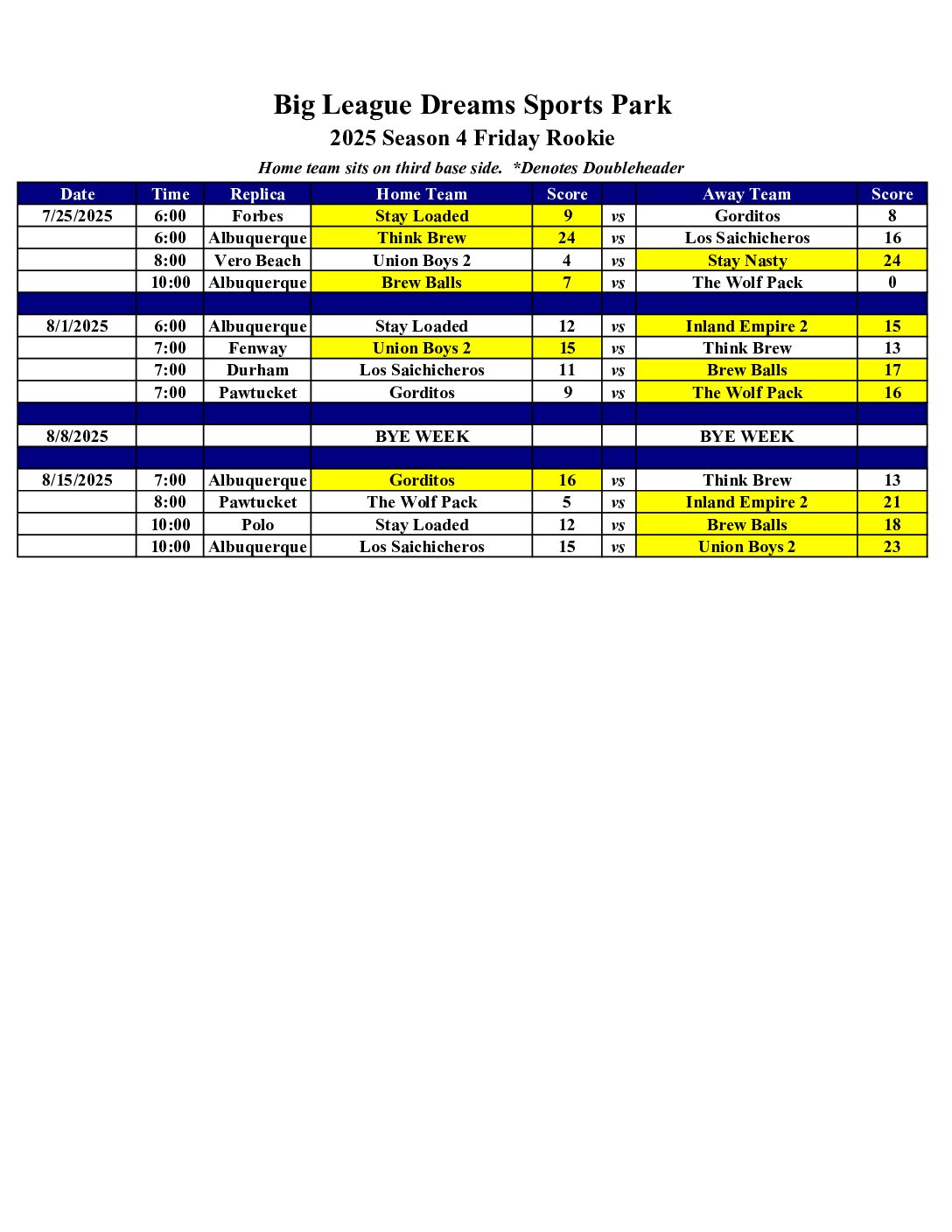 Big League Dreams Sports Park
2025 Season 4 Friday Rookie
Home team sits on third base side. *Denotes Doubleheader

| Date | Time | Replica | Home Team | Score | | Away Team | Score |
|---|---|---|---|---|---|---|---|
| 7/25/2025 | 6:00 | Forbes | Stay Loaded | 9 | vs | Gorditos | 8 |
| | 6:00 | Albuquerque | Think Brew | 24 | vs | Los Saichicheros | 16 |
| | 8:00 | Vero Beach | Union Boys 2 | 4 | vs | Stay Nasty | 24 |
| | 10:00 | Albuquerque | Brew Balls | 7 | vs | The Wolf Pack | 0 |
| | | | | | | | |
| 8/1/2025 | 6:00 | Albuquerque | Stay Loaded | 12 | vs | Inland Empire 2 | 15 |
| | 7:00 | Fenway | Union Boys 2 | 15 | vs | Think Brew | 13 |
| | 7:00 | Durham | Los Saichicheros | 11 | vs | Brew Balls | 17 |
| | 7:00 | Pawtucket | Gorditos | 9 | vs | The Wolf Pack | 16 |
| | | | | | | | |
| 8/8/2025 | | | BYE WEEK | | | BYE WEEK | |
| | | | | | | | |
| 8/15/2025 | 7:00 | Albuquerque | Gorditos | 16 | vs | Think Brew | 13 |
| | 8:00 | Pawtucket | The Wolf Pack | 5 | vs | Inland Empire 2 | 21 |
| | 10:00 | Polo | Stay Loaded | 12 | vs | Brew Balls | 18 |
| | 10:00 | Albuquerque | Los Saichicheros | 15 | vs | Union Boys 2 | 23 |